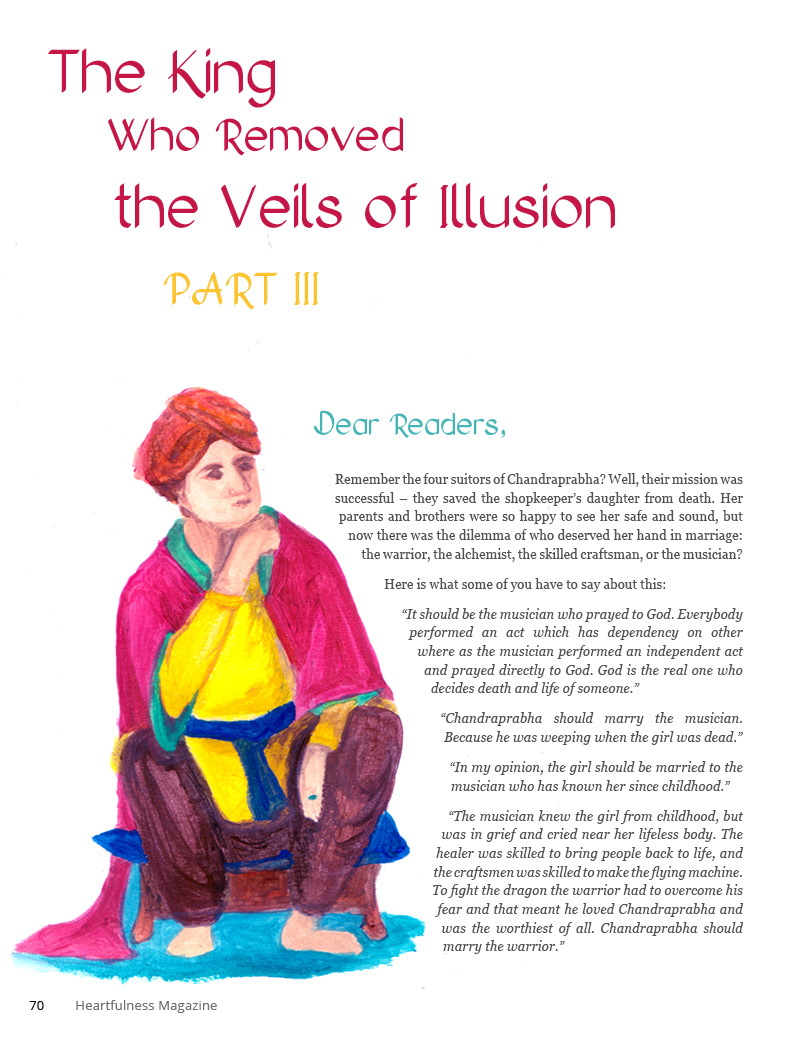 The King
Who Removed
the Veils of Illusion

PART III

Dear Readers,

Remember the four suitors of Chandraprabha? Well, their mission was successful – they saved the shopkeeper's daughter from death. Her parents and brothers were so happy to see her safe and sound, but now there was the dilemma of who deserved her hand in marriage: the warrior, the alchemist, the skilled craftsman, or the musician?

Here is what some of you have to say about this:

"It should be the musician who prayed to God. Everybody performed an act which has dependency on other where as the musician performed an independent act and prayed directly to God. God is the real one who decides death and life of someone."

"Chandraprabha should marry the musician. Because he was weeping when the girl was dead."

"In my opinion, the girl should be married to the musician who has known her since childhood."

"The musician knew the girl from childhood, but was in grief and cried near her lifeless body. The healer was skilled to bring people back to life, and the craftsmen was skilled to make the flying machine. To fight the dragon the warrior had to overcome his fear and that meant he loved Chandraprabha and was the worthiest of all. Chandraprabha should marry the warrior."

70 Heartfulness Magazine